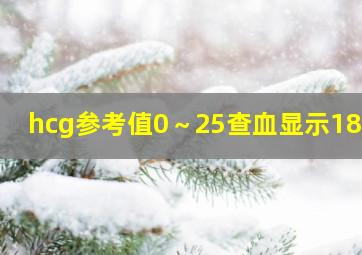 hcg参考值0～25查血显示18